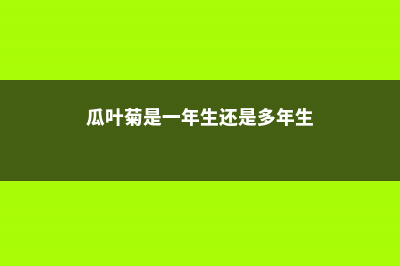 瓜叶菊是一年生还是多年生